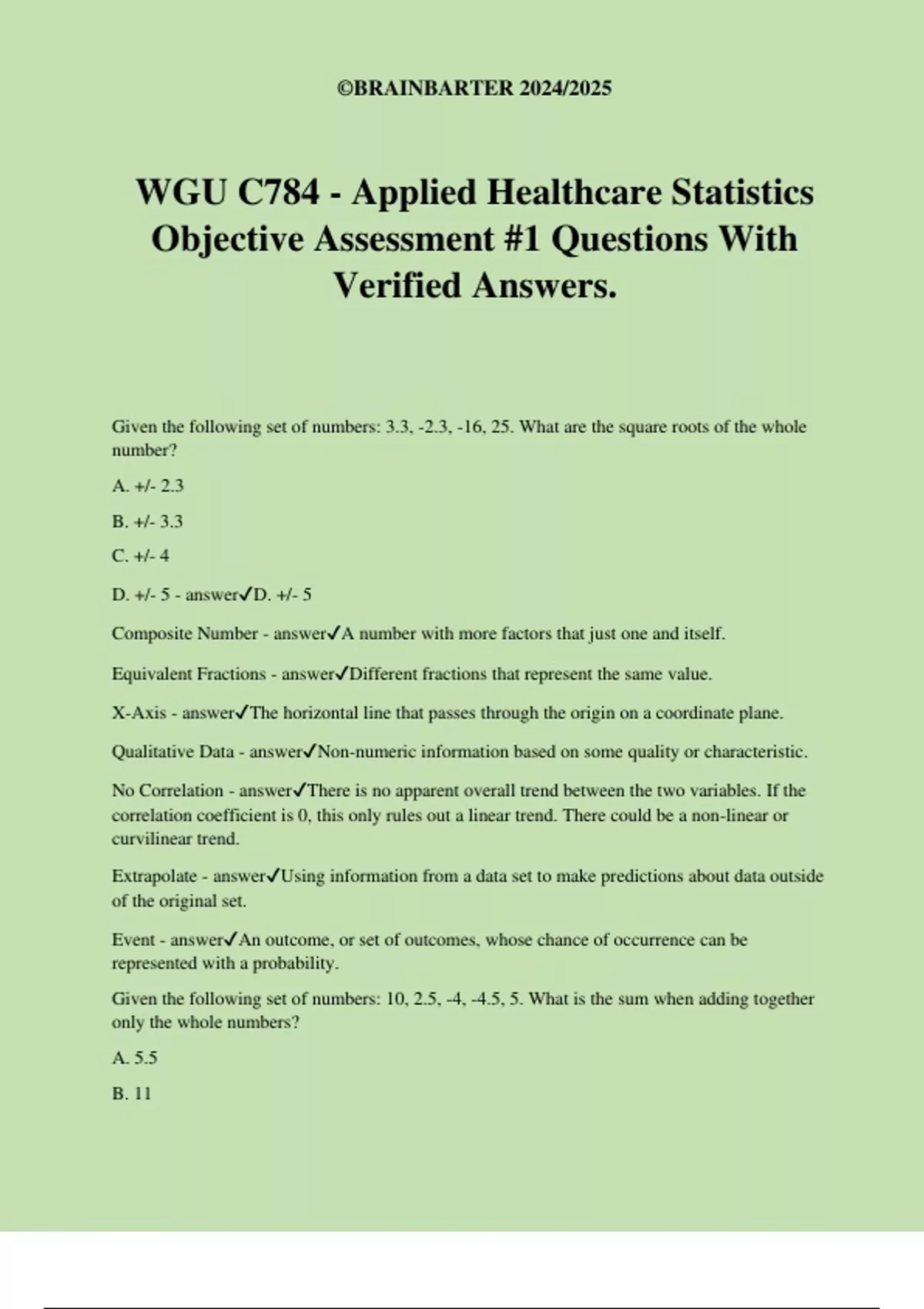 ©BRAINBARTER 2024/2025

WGU C784 - Applied Healthcare Statistics Objective Assessment #1 Questions With Verified Answers.

Given the following set of numbers: 3.3, -2.3, -16, 25. What are the square roots of the whole number?

A. +/- 2.3

B. +/- 3.3

C. +/- 4

D. +/- 5 - answer✓D. +/- 5

Composite Number - answer✓A number with more factors that just one and itself.

Equivalent Fractions - answer✓Different fractions that represent the same value.

X-Axis - answer✓The horizontal line that passes through the origin on a coordinate plane.

Qualitative Data - answer✓Non-numeric information based on some quality or characteristic.

No Correlation - answer✓There is no apparent overall trend between the two variables. If the correlation coefficient is 0, this only rules out a linear trend. There could be a non-linear or curvilinear trend.

Extrapolate - answer✓Using information from a data set to make predictions about data outside of the original set.

Event - answer✓An outcome, or set of outcomes, whose chance of occurrence can be represented with a probability.

Given the following set of numbers: 10, 2.5, -4, -4.5, 5. What is the sum when adding together only the whole numbers?

A. 5.5

B. 11